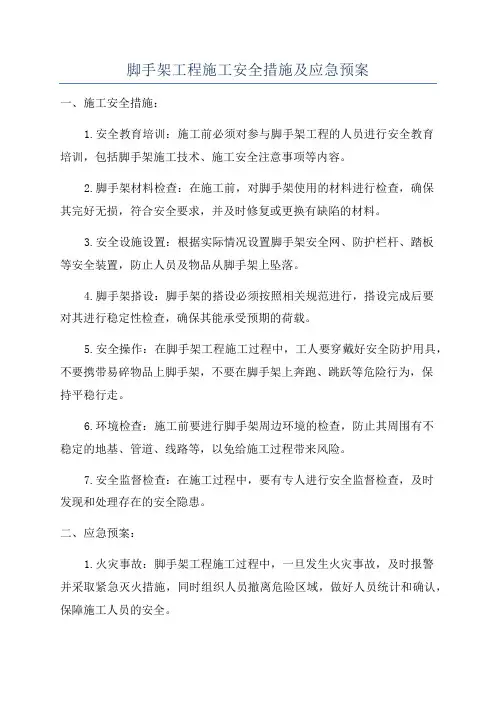 脚手架工程施工安全措施及应急预案

一、施工安全措施：

1.安全教育培训：施工前必须对参与脚手架工程的人员进行安全教育培训，包括脚手架施工技术、施工安全注意事项等内容。

2.脚手架材料检查：在施工前，对脚手架使用的材料进行检查，确保其完好无损，符合安全要求，并及时修复或更换有缺陷的材料。

3.安全设施设置：根据实际情况设置脚手架安全网、防护栏杆、踏板等安全装置，防止人员及物品从脚手架上坠落。

4.脚手架搭设：脚手架的搭设必须按照相关规范进行，搭设完成后要对其进行稳定性检查，确保其能承受预期的荷载。

5.安全操作：在脚手架工程施工过程中，工人要穿戴好安全防护用具，不要携带易碎物品上脚手架，不要在脚手架上奔跑、跳跃等危险行为，保持平稳行走。

6.环境检查：施工前要进行脚手架周边环境的检查，防止其周围有不稳定的地基、管道、线路等，以免给施工过程带来风险。

7.安全监督检查：在施工过程中，要有专人进行安全监督检查，及时发现和处理存在的安全隐患。

二、应急预案：

1.火灾事故：脚手架工程施工过程中，一旦发生火灾事故，及时报警并采取紧急灭火措施，同时组织人员撤离危险区域，做好人员统计和确认，保障施工人员的安全。